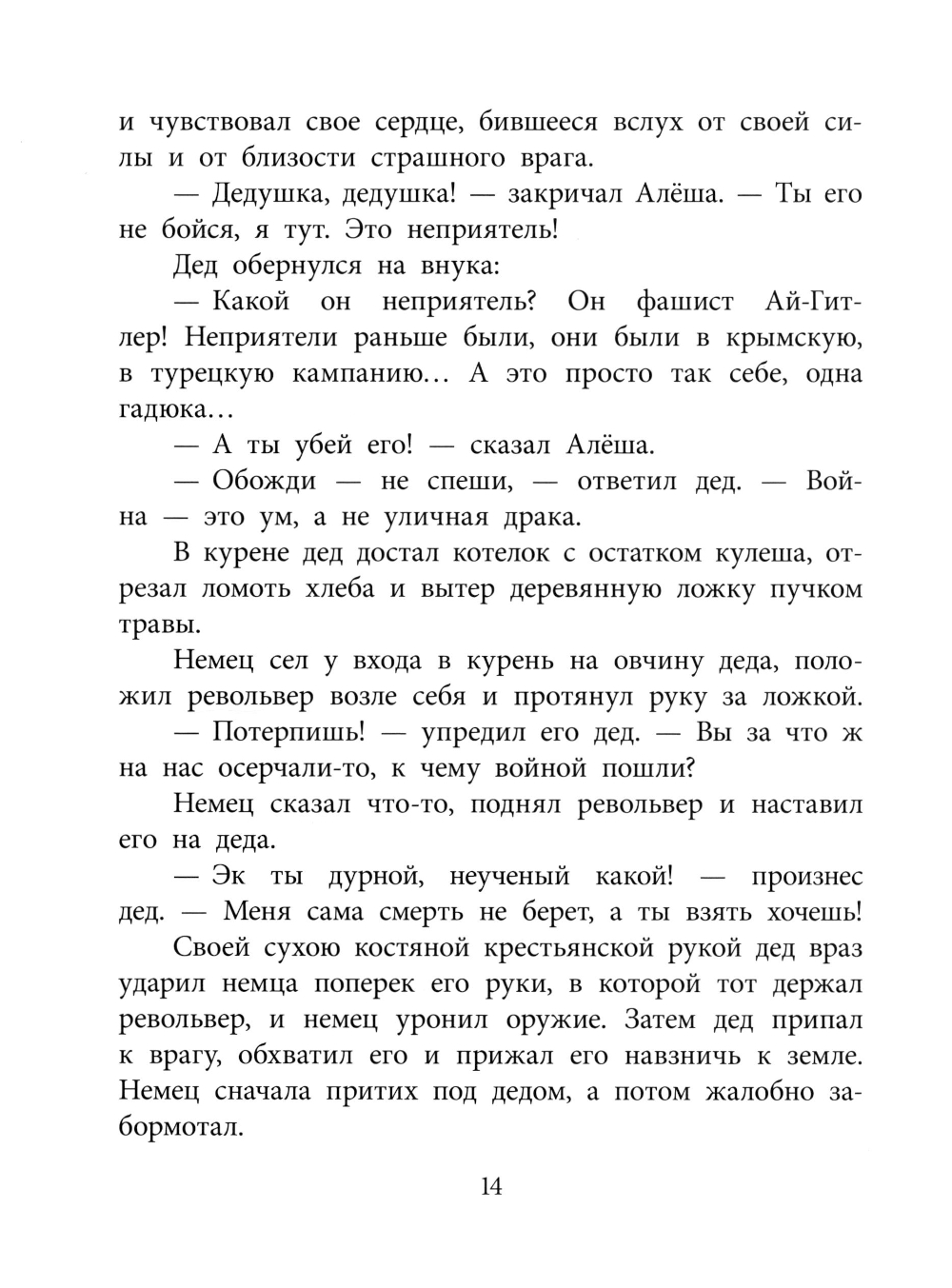 и чувствовал свое сердце, бившееся вслух от своей силы и от близости страшного врага.

— Дедушка, дедушка! — закричал Алёша. — Ты его не бойся, я тут. Это неприятель!

Дед обернулся на внука:

— Какой он неприятель? Он фашист Ай-Гитлер! Неприятели раньше были, они были в крымскую, в турецкую кампанию... А это просто так себе, одна гадюка...

— А ты убей его! — сказал Алёша.

— Обожди — не спеши, — ответил дед. — Война — это ум, а не уличная драка.

В курене дед достал котелок с остатком кулеша, отрезал ломоть хлеба и вытер деревянную ложку пучком травы.

Немец сел у входа в курень на овчину деда, положил револьвер возле себя и протянул руку за ложкой.

— Потерпишь! — упредил его дед. — Вы за что ж на нас осерчали-то, к чему войной пошли?

Немец сказал что-то, поднял револьвер и наставил его на деда.

— Эк ты дурной, неученый какой! — произнес дед. — Меня сама смерть не берет, а ты взять хочешь!

Своей сухою костяной крестьянской рукой дед враз ударил немца поперек его руки, в которой тот держал револьвер, и немец уронил оружие. Затем дед припал к врагу, обхватил его и прижал его навзничь к земле. Немец сначала притих под дедом, а потом жалобно забормотал.

14